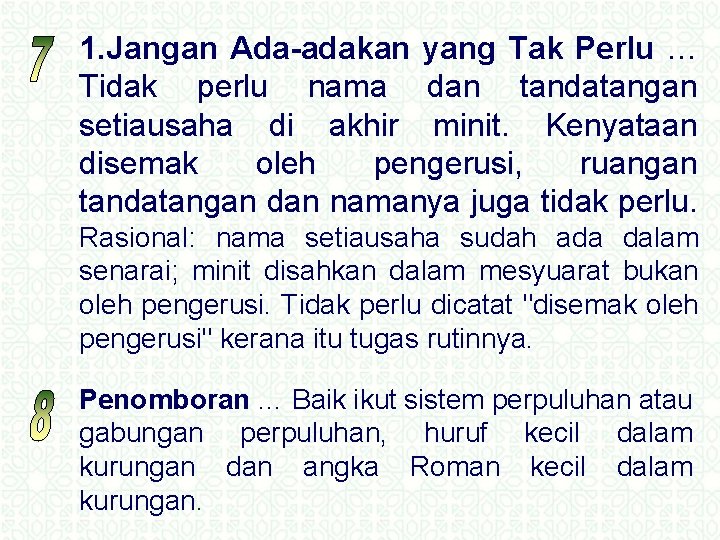 7

1.Jangan Ada-adakan yang Tak Perlu … Tidak perlu nama dan tandatangan setiausaha di akhir minit. Kenyataan disemak oleh pengerusi, ruangan tandatangan dan namanya juga tidak perlu.
Rasional: nama setiausaha sudah ada dalam senarai; minit disahkan dalam mesyuarat bukan oleh pengerusi. Tidak perlu dicatat "disemak oleh pengerusi" kerana itu tugas rutinnya.

8

Penomboran … Baik ikut sistem perpuluhan atau gabungan perpuluhan, huruf kecil dalam kurungan dan angka Roman kecil dalam kurungan.